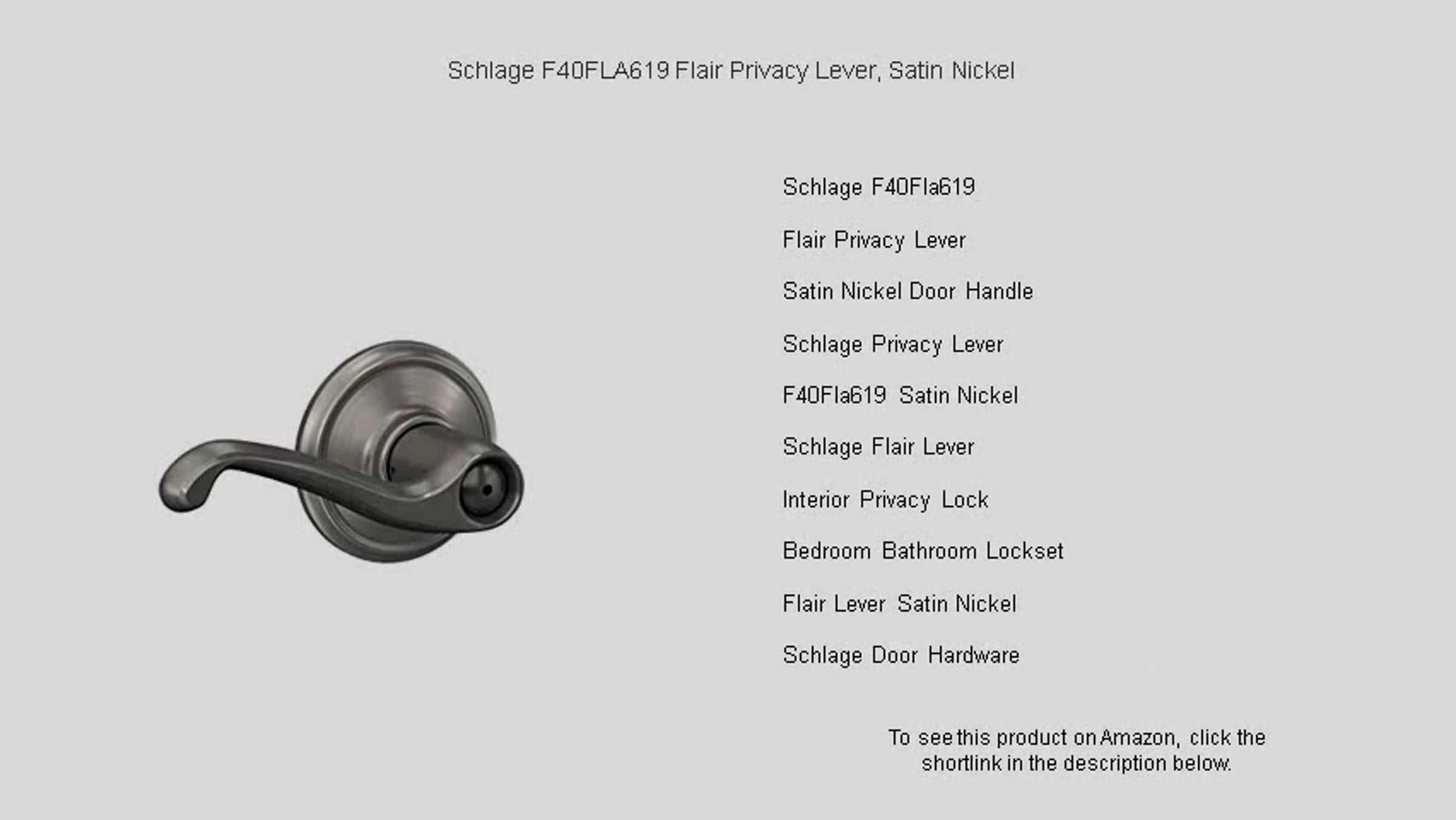 Schlage F40FLA619 Flair Privacy Lever, Satin Nickel

Schlage F40Fla619

Flair Privacy Lever

Satin Nickel Door Handle

Schlage Privacy Lever

F40Fla619 Satin Nickel

Schlage Flair Lever

Interior Privacy Lock

Bedroom Bathroom Lockset

Flair Lever Satin Nickel

Schlage Door Hardware

To see this product on Amazon, click the shortlink in the description below.